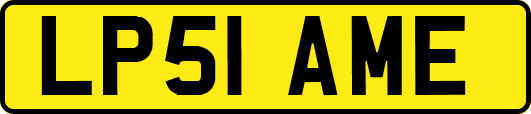 LP51 AME